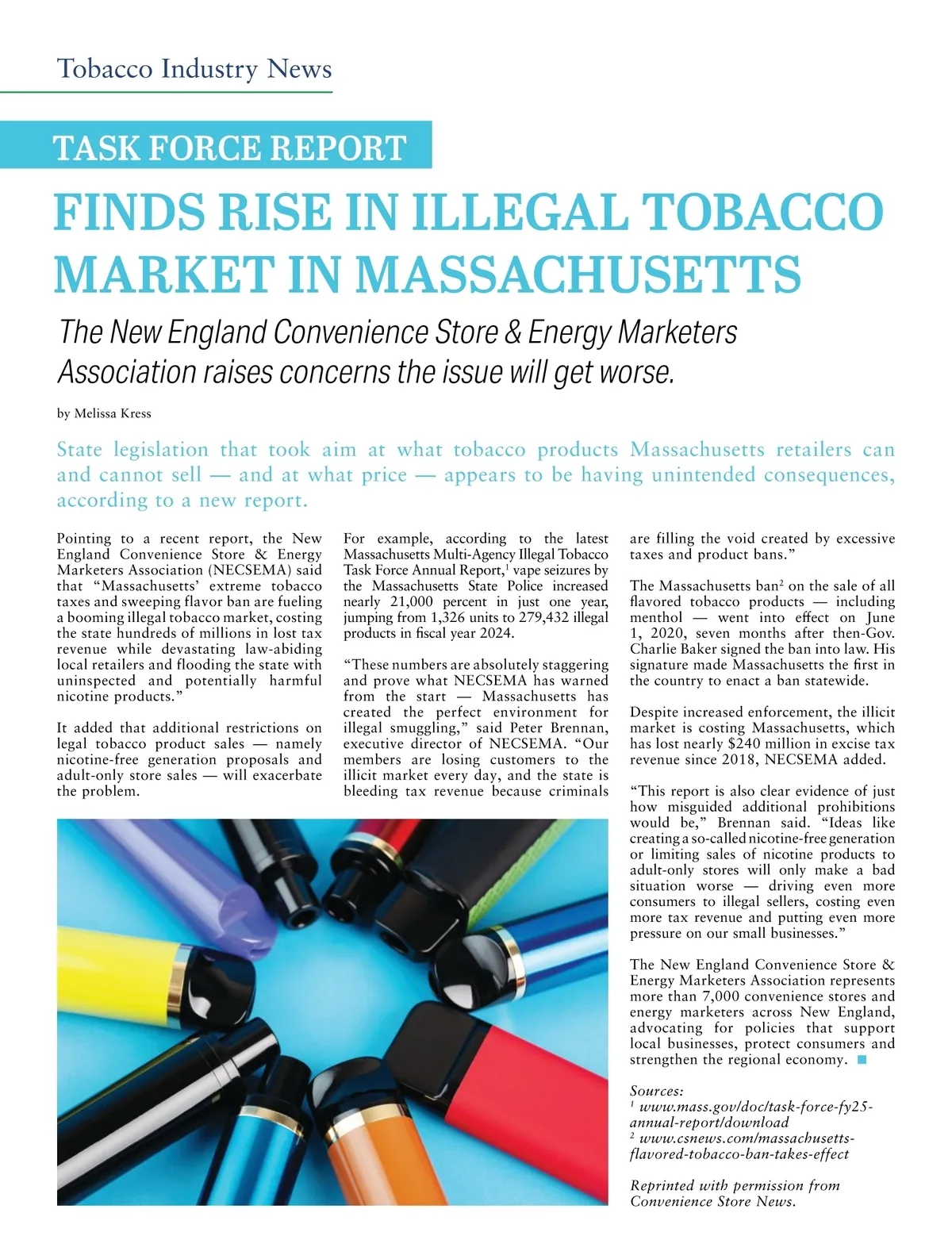 Tobacco Industry News

TASK FORCE REPORT

FINDS RISE IN ILLEGAL TOBACCO MARKET IN MASSACHUSETTS

The New England Convenience Store & Energy Marketers Association raises concerns the issue will get worse.

by Melissa Kress

State legislation that took aim at what tobacco products Massachusetts retailers can and cannot sell — and at what price — appears to be having unintended consequences, according to a new report.

Pointing to a recent report, the New England Convenience Store & Energy Marketers Association (NECSEMA) said that “Massachusetts’ extreme tobacco taxes and sweeping flavor ban are fueling a booming illegal tobacco market, costing the state hundreds of millions in lost tax revenue while devastating law-abiding local retailers and flooding the state with uninspected and potentially harmful nicotine products.”

It added that additional restrictions on legal tobacco product sales — namely nicotine-free generation proposals and adult-only store sales — will exacerbate the problem.

For example, according to the latest Massachusetts Multi-Agency Illegal Tobacco Task Force Annual Report,$^1$ vape seizures by the Massachusetts State Police increased nearly 21,000 percent in just one year, jumping from 1,326 units to 279,432 illegal products in fiscal year 2024.

“These numbers are absolutely staggering and prove what NECSEMA has warned from the start — Massachusetts has created the perfect environment for illegal smuggling,” said Peter Brennan, executive director of NECSEMA. “Our members are losing customers to the illicit market every day, and the state is bleeding tax revenue because criminals are filling the void created by excessive taxes and product bans.”

The Massachusetts ban$^2$ on the sale of all flavored tobacco products — including menthol — went into effect on June 1, 2020, seven months after then-Gov. Charlie Baker signed the ban into law. His signature made Massachusetts the first in the country to enact a ban statewide.

Despite increased enforcement, the illicit market is costing Massachusetts, which has lost nearly $240 million in excise tax revenue since 2018, NECSEMA added.

“This report is also clear evidence of just how misguided additional prohibitions would be,” Brennan said. “Ideas like creating a so-called nicotine-free generation or limiting sales of nicotine products to adult-only stores will only make a bad situation worse — driving even more consumers to illegal sellers, costing even more tax revenue and putting even more pressure on our small businesses.”

The New England Convenience Store & Energy Marketers Association represents more than 7,000 convenience stores and energy marketers across New England, advocating for policies that support local businesses, protect consumers and strengthen the regional economy.

Sources:
$^1$ www.mass.gov/doc/task-force-fy25-annual-report/download
$^2$ www.csnews.com/massachusetts-flavored-tobacco-ban-takes-effect

Reprinted with permission from Convenience Store News.